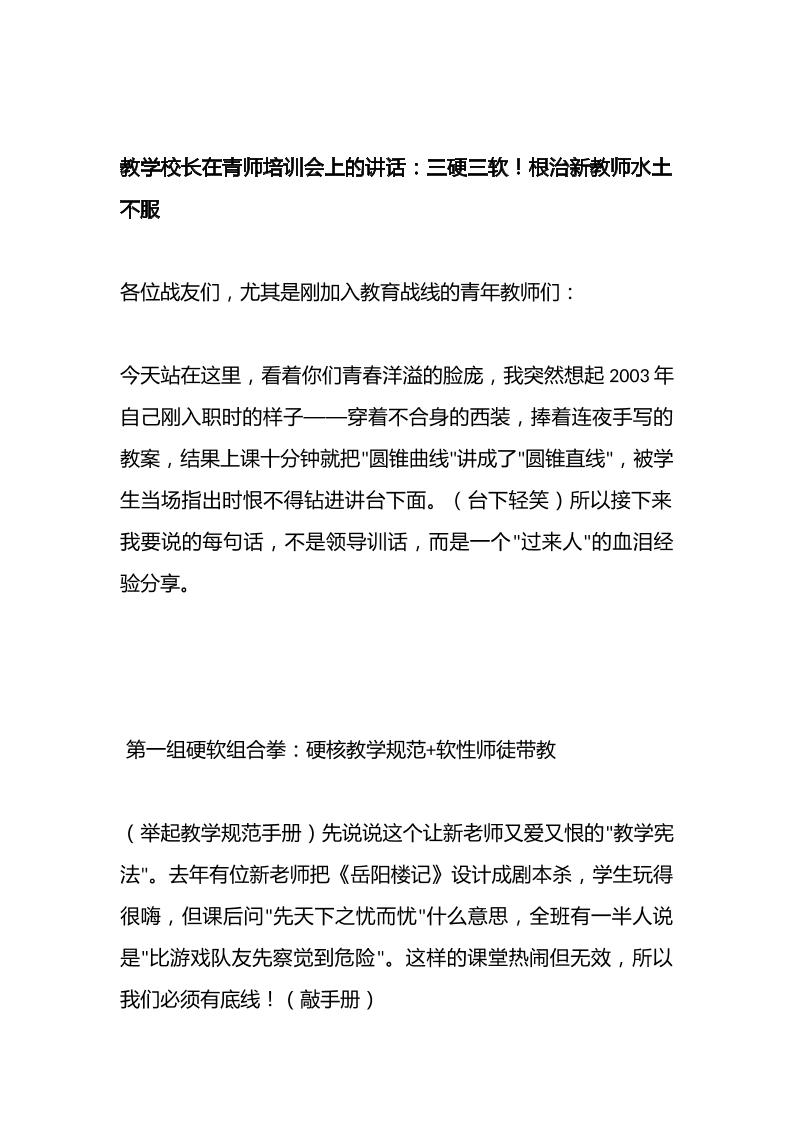 教学校长在青师培训会上的讲话：三硬三软！根治新教师水土不服

各位战友们，尤其是刚加入教育战线的青年教师们：

今天站在这里，看着你们青春洋溢的脸庞，我突然想起 2003 年自己刚入职时的样子——穿着不合身的西装，捧着连夜手写的教案，结果上课十分钟就把"圆锥曲线"讲成了"圆锥直线"，被学生当场指出时恨不得钻进讲台下面。（台下轻笑）所以接下来我要说的每句话，不是领导训话，而是一个"过来人"的血泪经验分享。

第一组硬软组合拳：硬核教学规范+软性师徒带教

（举起教学规范手册）先说说这个让新老师又爱又恨的"教学宪法"。去年有位新老师把《岳阳楼记》设计成剧本杀，学生玩得很嗨，但课后问"先天下之忧而忧"什么意思，全班有一半人说是"比游戏队友先察觉到危险"。这样的课堂热闹但无效，所以我们必须有底线！（敲手册）